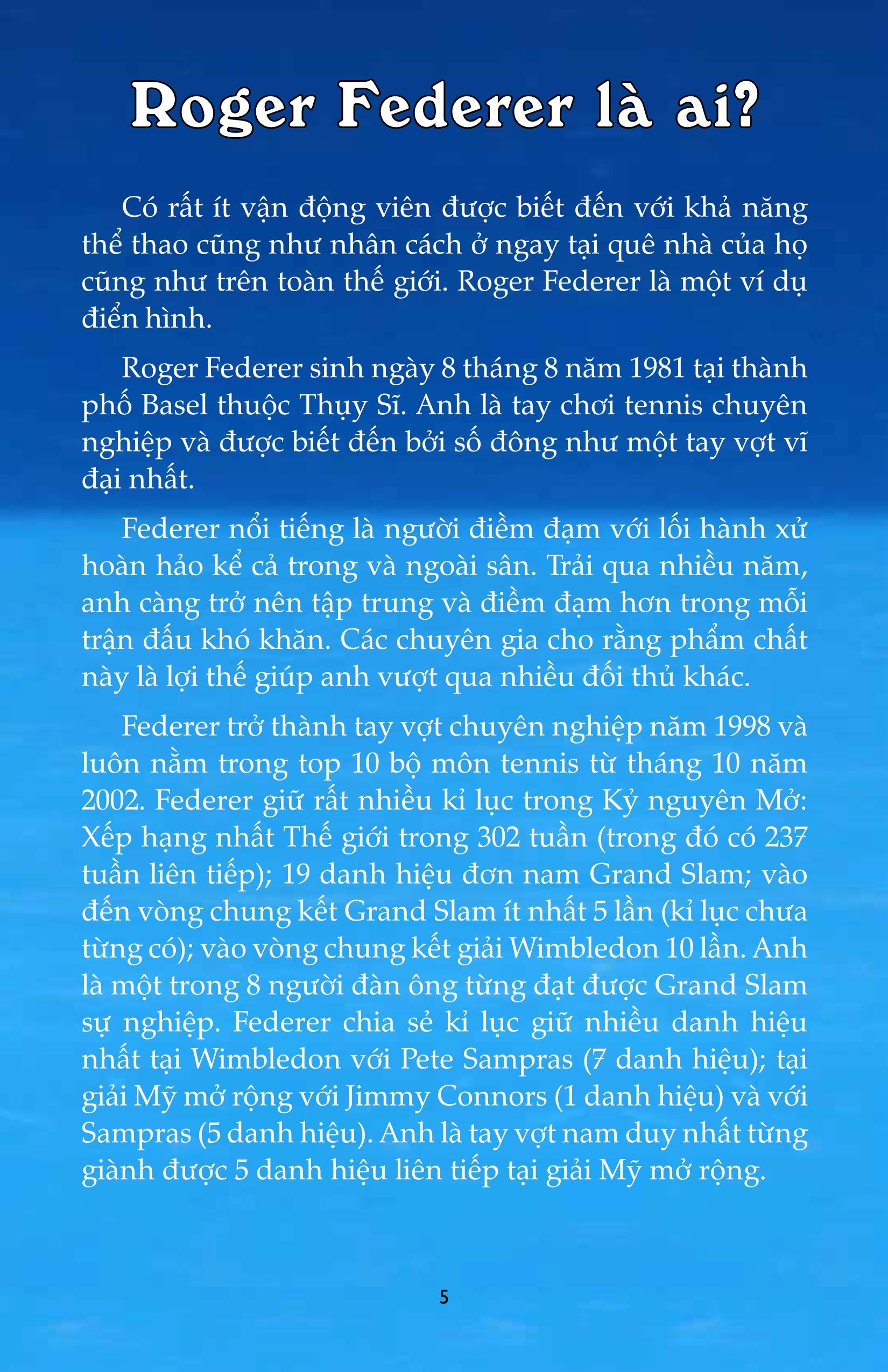 Roger Federer là ai?

Có rất ít vận động viên được biết đến với khả năng thể thao cũng như nhân cách ở ngay tại quê nhà của họ cũng như trên toàn thế giới. Roger Federer là một ví dụ điển hình.

Roger Federer sinh ngày 8 tháng 8 năm 1981 tại thành phố Basel thuộc Thụy Sĩ. Anh là tay chơi tennis chuyên nghiệp và được biết đến bởi số đông như một tay vợt vĩ đại nhất.

Federer nổi tiếng là người điềm đạm với lối hành xử hoàn hảo kể cả trong và ngoài sân. Trải qua nhiều năm, anh càng trở nên tập trung và điềm đạm hơn trong mỗi trận đấu khó khăn. Các chuyên gia cho rằng phẩm chất này là lợi thế giúp anh vượt qua nhiều đối thủ khác.

Federer trở thành tay vợt chuyên nghiệp năm 1998 và luôn nằm trong top 10 bộ môn tennis từ tháng 10 năm 2002. Federer giữ rất nhiều kỉ lục trong Kỷ nguyên Mở: Xếp hạng nhất Thế giới trong 302 tuần (trong đó có 237 tuần liên tiếp); 19 danh hiệu đơn nam Grand Slam; vào đến vòng chung kết Grand Slam ít nhất 5 lần (kỉ lục chưa từng có); vào vòng chung kết giải Wimbledon 10 lần. Anh là một trong 8 người đàn ông từng đạt được Grand Slam sự nghiệp. Federer chia sẻ kỉ lục giữ nhiều danh hiệu nhất tại Wimbledon với Pete Sampras (7 danh hiệu); tại giải Mỹ mở rộng với Jimmy Connors (1 danh hiệu) và với Sampras (5 danh hiệu). Anh là tay vợt nam duy nhất từng giành được 5 danh hiệu liên tiếp tại giải Mỹ mở rộng.

5